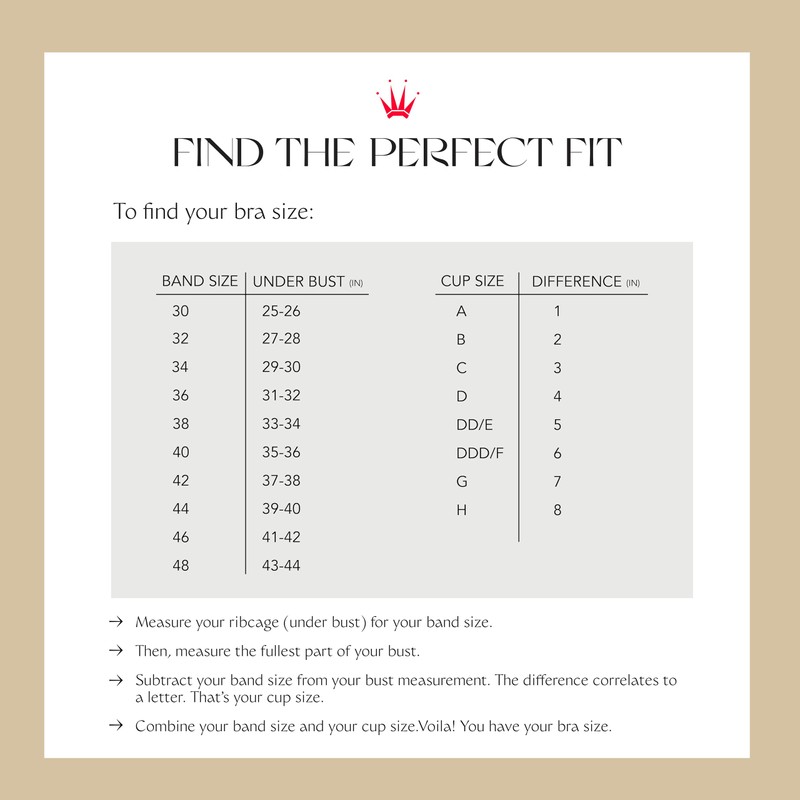 FIND THE PERFECT FIT

To find your bra size:

| BAND SIZE | UNDER BUST (IN) |
|---|---|
| 30 | 25-26 |
| 32 | 27-28 |
| 34 | 29-30 |
| 36 | 31-32 |
| 38 | 33-34 |
| 40 | 35-36 |
| 42 | 37-38 |
| 44 | 39-40 |
| 46 | 41-42 |
| 48 | 43-44 |

| CUP SIZE | DIFFERENCE (IN) |
|---|---|
| A | 1 |
| B | 2 |
| C | 3 |
| D | 4 |
| DD/E | 5 |
| DDD/F | 6 |
| G | 7 |
| H | 8 |

→ Measure your ribcage (under bust) for your band size.

→ Then, measure the fullest part of your bust.

→ Subtract your band size from your bust measurement. The difference correlates to a letter. That's your cup size.

→ Combine your band size and your cup size.Voila! You have your bra size.